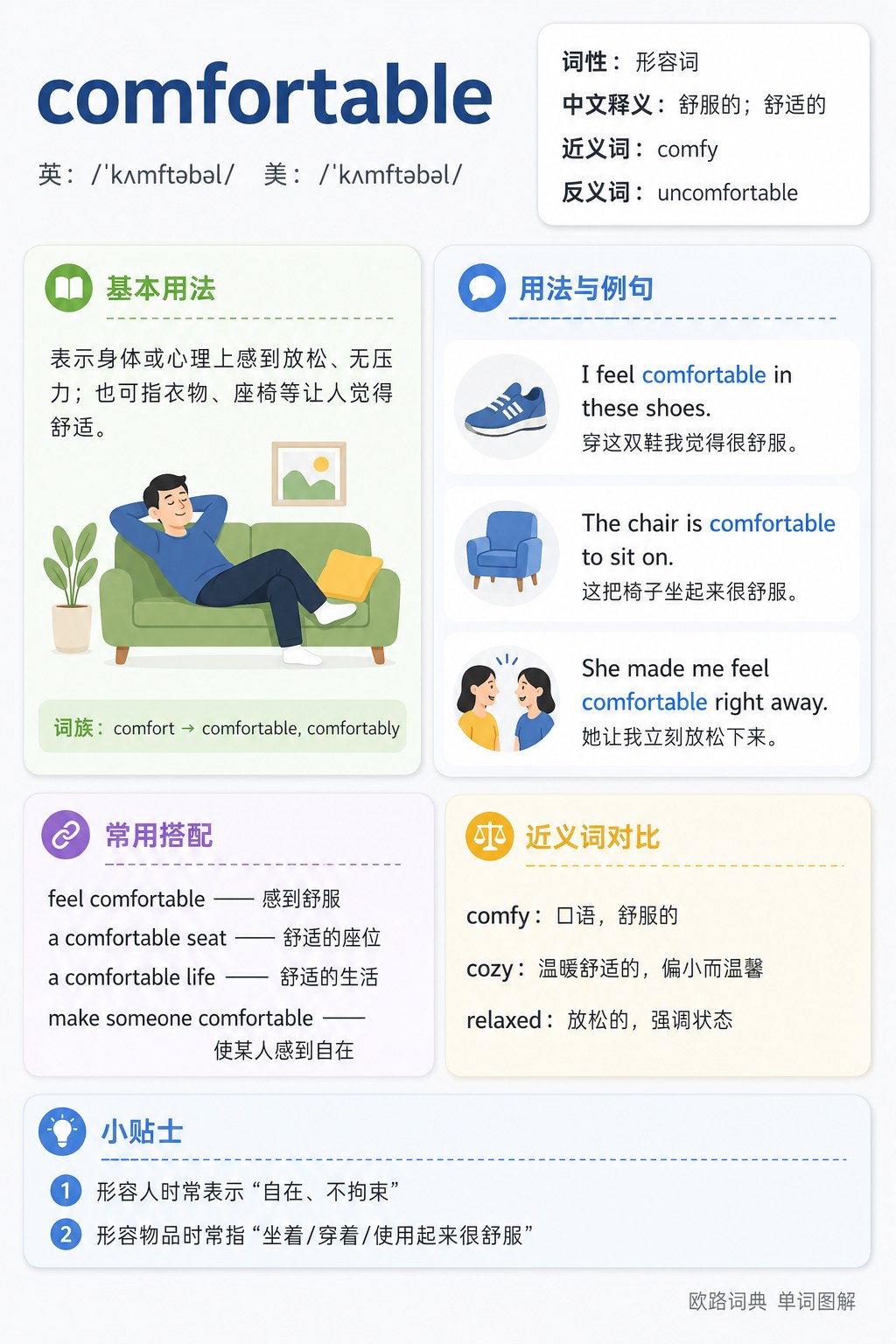 comfortable

英：/ˈkʌmftəbəl/ 美：/ˈkʌmftəbəl/

词性：形容词
中文释义：舒服的；舒适的
近义词：comfy
反义词：uncomfortable

基本用法

表示身体或心理上感到放松、无压力；也可指衣物、座椅等让人觉得舒适。

词族：comfort → comfortable, comfortably

用法与例句

I feel comfortable in these shoes.
穿这双鞋我觉得很舒服。

The chair is comfortable to sit on.
这把椅子坐起来很舒服。

She made me feel comfortable right away.
她让我立刻放松下来。

常用搭配

feel comfortable —— 感到舒服
a comfortable seat —— 舒适的座位
a comfortable life —— 舒适的生活
make someone comfortable —— 使某人感到自在

近义词对比

comfy：口语，舒服的
cozy：温暖舒适的，偏小而温馨
relaxed：放松的，强调状态

小贴士

1 形容人时常表示“自在、不拘束”
2 形容物品时常指“坐着/穿着/使用起来很舒服”

欧路词典 单词图解